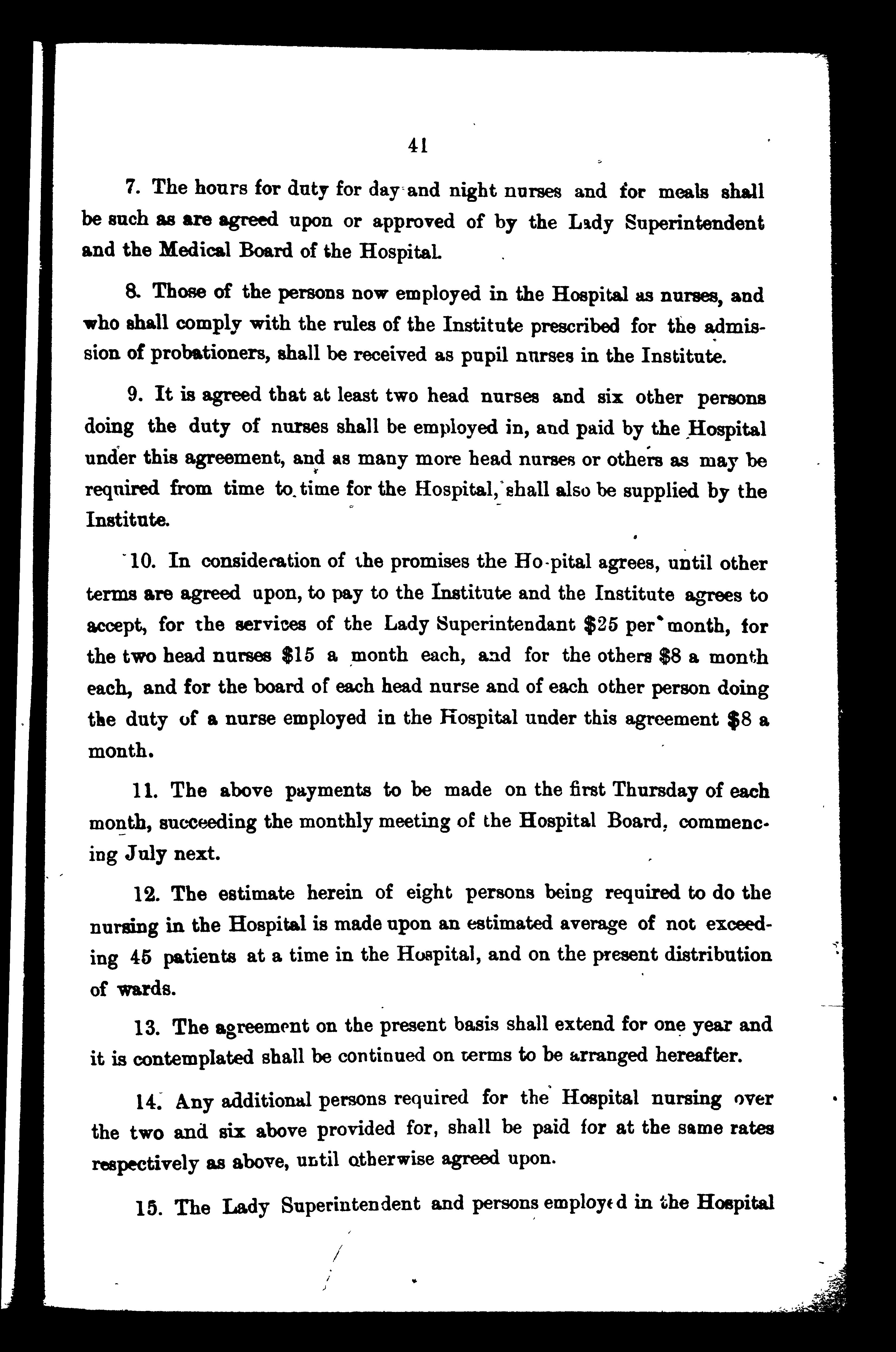 41

7. The hours for duty for day and night nurses and for meals shall be such as are agreed upon or approved of by the Lady Superintendent and the Medical Board of the Hospital.

8. Those of the persons now employed in the Hospital as nurses, and who shall comply with the rules of the Institute prescribed for the admission of probationers, shall be received as pupil nurses in the Institute.

9. It is agreed that at least two head nurses and six other persons doing the duty of nurses shall be employed in, and paid by the Hospital under this agreement, and as many more head nurses or others as may be required from time to time for the Hospital, shall also be supplied by the Institute.

10. In consideration of the promises the Ho-pital agrees, until other terms are agreed upon, to pay to the Institute and the Institute agrees to accept, for the services of the Lady Superintendant \$25 per month, for the two head nurses \$15 a month each, and for the others \$8 a month each, and for the board of each head nurse and of each other person doing the duty of a nurse employed in the Hospital under this agreement \$8 a month.

11. The above payments to be made on the first Thursday of each month, succeeding the monthly meeting of the Hospital Board, commencing July next.

12. The estimate herein of eight persons being required to do the nursing in the Hospital is made upon an estimated average of not exceeding 45 patients at a time in the Hospital, and on the present distribution of wards.

13. The agreement on the present basis shall extend for one year and it is contemplated shall be continued on terms to be arranged hereafter.

14. Any additional persons required for the Hospital nursing over the two and six above provided for, shall be paid for at the same rates respectively as above, until otherwise agreed upon.

15. The Lady Superintendent and persons employed in the Hospital